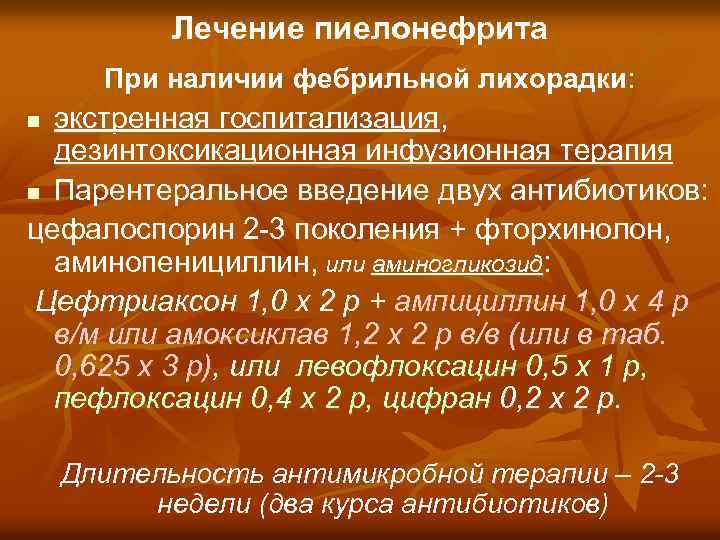 Лечение пиелонефрита

При наличии фебрильной лихорадки:

■ экстренная госпитализация, дезинтоксикационная инфузионная терапия

■ Парентеральное введение двух антибиотиков:

цефалоспорин 2-3 поколения + фторхинолон, аминопенициллин, или аминогликозид:

Цефтриаксон 1,0 х 2 р + ампициллин 1,0 х 4 р в/м или амоксиклав 1,2 х 2 р в/в (или в таб. 0,625 х 3 р), или левофлоксацин 0,5 х 1 р, пефлоксацин 0,4 х 2 р, цифран 0,2 х 2 р.

Длительность антимикробной терапии – 2-3 недели (два курса антибиотиков)